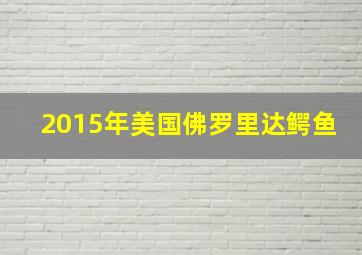 2015年美国佛罗里达鳄鱼